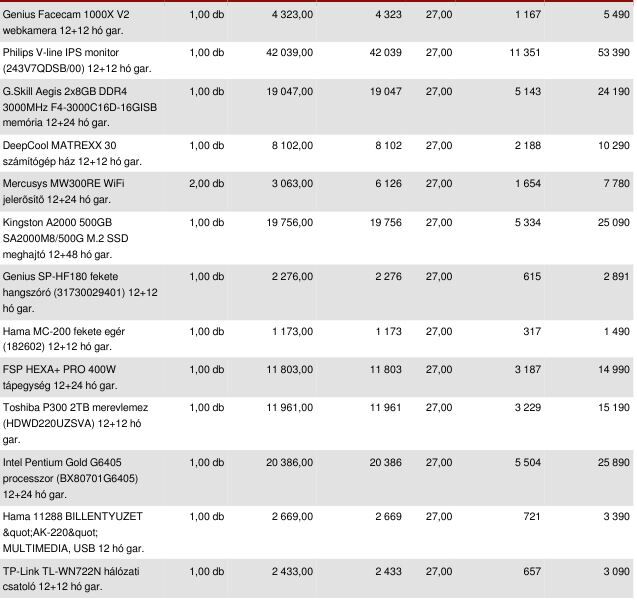 | | | | | | | |
|---|---|---|---|---|---|---|
| Genius Facecam 1000X V2 webkamera 12+12 hó gar. | 1,00 db | 4 323,00 | 4 323 | 27,00 | 1 167 | 5 490 |
| Philips V-line IPS monitor (243V7QDSB/00) 12+12 hó gar. | 1,00 db | 42 039,00 | 42 039 | 27,00 | 11 351 | 53 390 |
| G.Skill Aegis 2x8GB DDR4 3000MHz F4-3000C16D-16GISB memória 12+24 hó gar. | 1,00 db | 19 047,00 | 19 047 | 27,00 | 5 143 | 24 190 |
| DeepCool MATREXX 30 számítógép ház 12+12 hó gar. | 1,00 db | 8 102,00 | 8 102 | 27,00 | 2 188 | 10 290 |
| Mercusys MW300RE WiFi jelerősítő 12+24 hó gar. | 2,00 db | 3 063,00 | 6 126 | 27,00 | 1 654 | 7 780 |
| Kingston A2000 500GB SA2000M8/500G M.2 SSD meghajtó 12+48 hó gar. | 1,00 db | 19 756,00 | 19 756 | 27,00 | 5 334 | 25 090 |
| Genius SP-HF180 fekete hangszóró (31730029401) 12+12 hó gar. | 1,00 db | 2 276,00 | 2 276 | 27,00 | 615 | 2 891 |
| Hama MC-200 fekete egér (182602) 12+12 hó gar. | 1,00 db | 1 173,00 | 1 173 | 27,00 | 317 | 1 490 |
| FSP HEXA+ PRO 400W tápegység 12+24 hó gar. | 1,00 db | 11 803,00 | 11 803 | 27,00 | 3 187 | 14 990 |
| Toshiba P300 2TB merevlemez (HDWD220UZSVA) 12+12 hó gar. | 1,00 db | 11 961,00 | 11 961 | 27,00 | 3 229 | 15 190 |
| Intel Pentium Gold G6405 processzor (BX80701G6405) 12+24 hó gar. | 1,00 db | 20 386,00 | 20 386 | 27,00 | 5 504 | 25 890 |
| Hama 11288 BILLENTYUZET &quot;AK-220&quot; MULTIMEDIA, USB 12 hó gar. | 1,00 db | 2 669,00 | 2 669 | 27,00 | 721 | 3 390 |
| TP-Link TL-WN722N hálózati csatoló 12+12 hó gar. | 1,00 db | 2 433,00 | 2 433 | 27,00 | 657 | 3 090 |